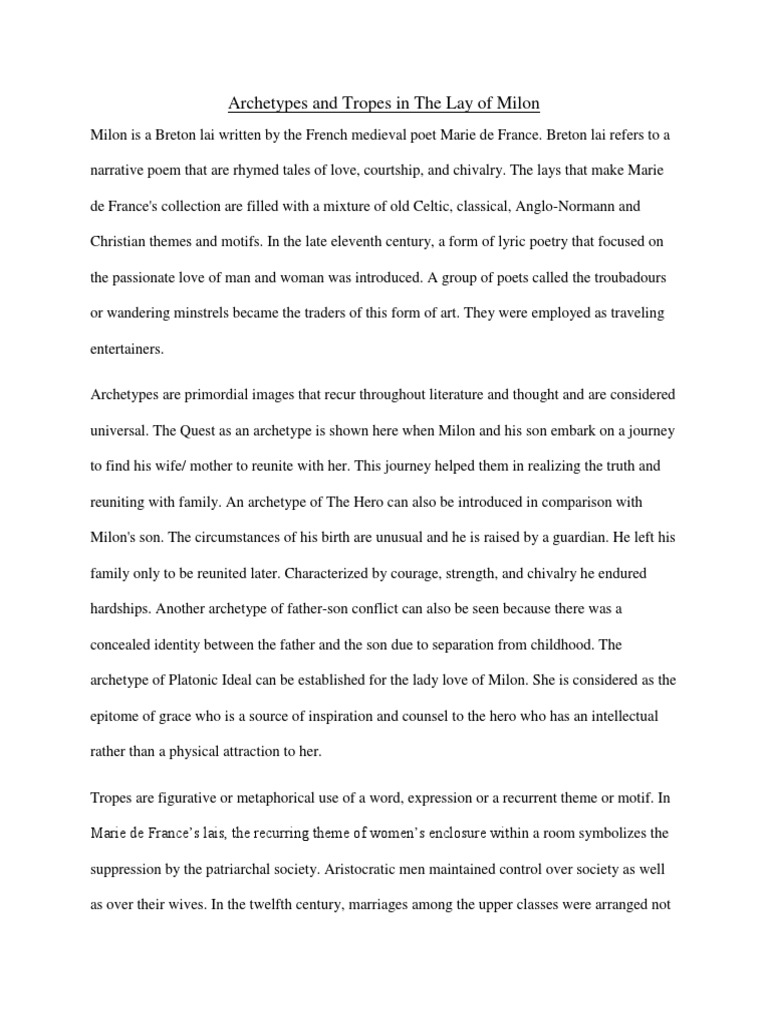 Archetypes and Tropes in The Lay of Milon

Milon is a Breton lai written by the French medieval poet Marie de France. Breton lai refers to a narrative poem that are rhymed tales of love, courtship, and chivalry. The lays that make Marie de France's collection are filled with a mixture of old Celtic, classical, Anglo-Normann and Christian themes and motifs. In the late eleventh century, a form of lyric poetry that focused on the passionate love of man and woman was introduced. A group of poets called the troubadours or wandering minstrels became the traders of this form of art. They were employed as traveling entertainers.

Archetypes are primordial images that recur throughout literature and thought and are considered universal. The Quest as an archetype is shown here when Milon and his son embark on a journey to find his wife/ mother to reunite with her. This journey helped them in realizing the truth and reuniting with family. An archetype of The Hero can also be introduced in comparison with Milon's son. The circumstances of his birth are unusual and he is raised by a guardian. He left his family only to be reunited later. Characterized by courage, strength, and chivalry he endured hardships. Another archetype of father-son conflict can also be seen because there was a concealed identity between the father and the son due to separation from childhood. The archetype of Platonic Ideal can be established for the lady love of Milon. She is considered as the epitome of grace who is a source of inspiration and counsel to the hero who has an intellectual rather than a physical attraction to her.

Tropes are figurative or metaphorical use of a word, expression or a recurrent theme or motif. In Marie de France's lais, the recurring theme of women's enclosure within a room symbolizes the suppression by the patriarchal society. Aristocratic men maintained control over society as well as over their wives. In the twelfth century, marriages among the upper classes were arranged not